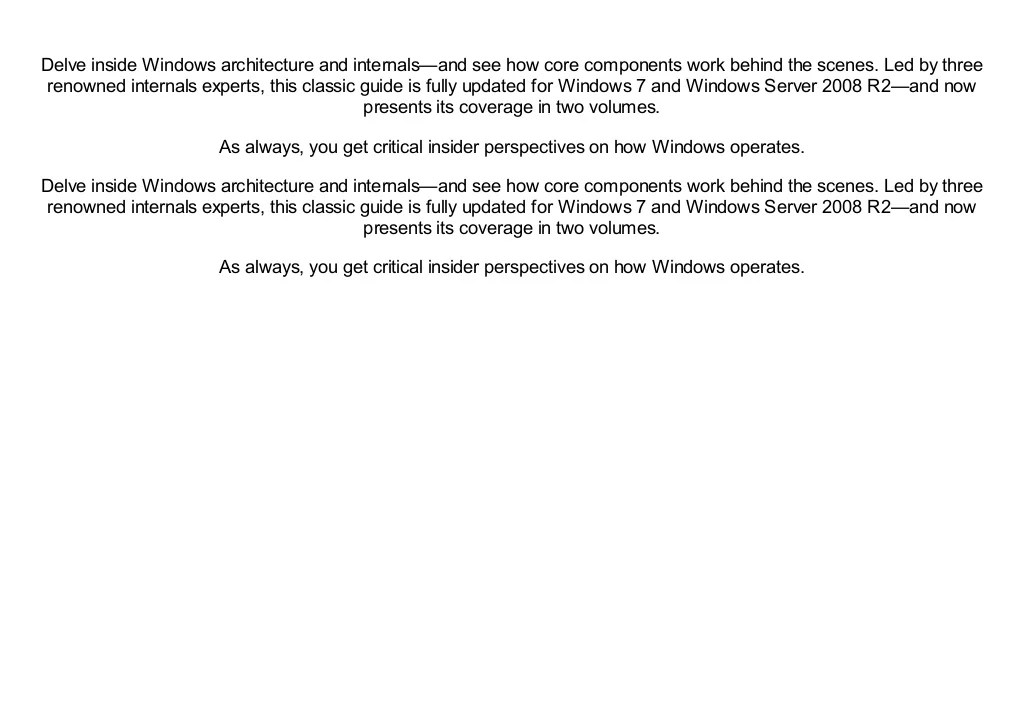 Delve inside Windows architecture and internals—and see how core components work behind the scenes. Led by three renowned internals experts, this classic guide is fully updated for Windows 7 and Windows Server 2008 R2—and now presents its coverage in two volumes.

As always, you get critical insider perspectives on how Windows operates.

Delve inside Windows architecture and internals—and see how core components work behind the scenes. Led by three renowned internals experts, this classic guide is fully updated for Windows 7 and Windows Server 2008 R2—and now presents its coverage in two volumes.

As always, you get critical insider perspectives on how Windows operates.